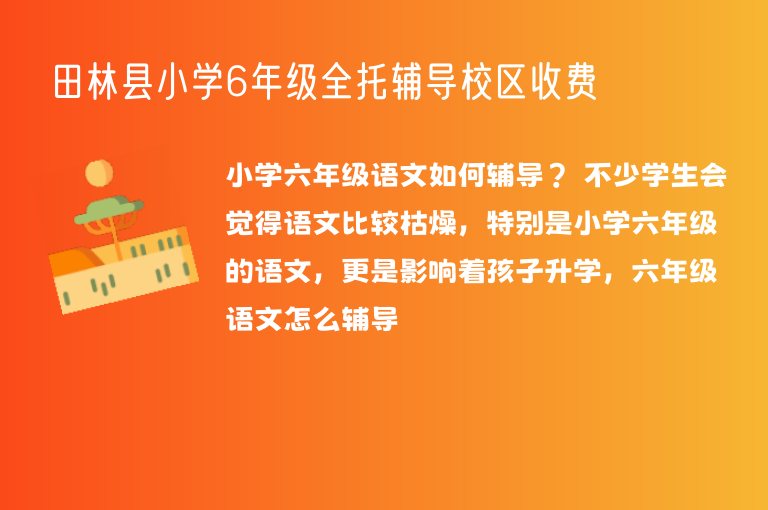 田林县小学6年级全托辅导校区收费

小学六年级语文如何辅导？ 不少学生会觉得语文比较枯燥，特别是小学六年级的语文，更是影响着孩子升学，六年级语文怎么辅导